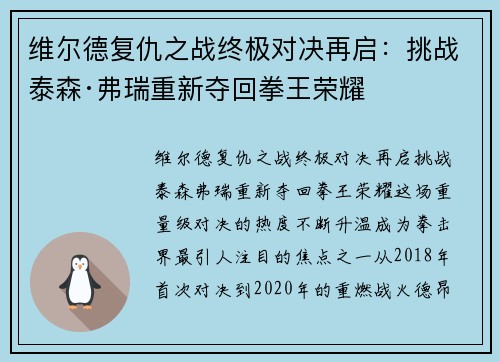 维尔德复仇之战终极对决再启：挑战泰森·弗瑞重新夺回拳王荣耀

维尔德复仇之战终极对决再启挑战泰森弗瑞重新夺回拳王荣耀这场重量级对决的热度不断升温成为拳击界最引人注目的焦点之一从2018年首次对决到2020年的重燃战火德昂